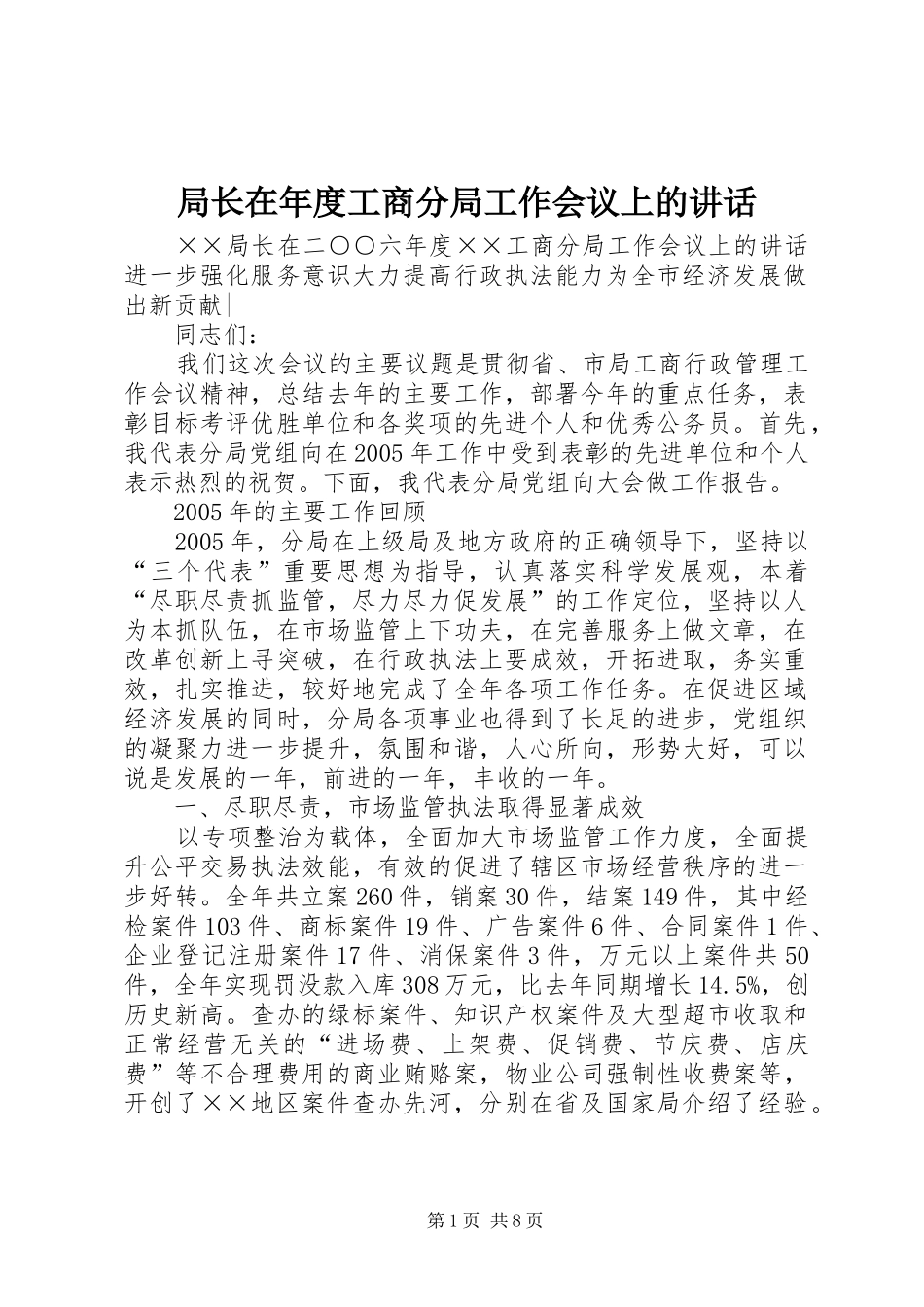 局长在年度工商分局工作会议上的讲话

××局长在二〇〇六年度××工商分局工作会议上的讲话进一步强化服务意识大力提高行政执法能力为全市经济发展做出新贡献|

同志们：

我们这次会议的主要议题是贯彻省、市局工商行政管理工作会议精神，总结去年的主要工作，部署今年的重点任务，表彰目标考评优胜单位和各奖项的先进个人和优秀公务员。首先，我代表分局党组向在2005年工作中受到表彰的先进单位和个人表示热烈的祝贺。下面，我代表分局党组向大会做工作报告。

2005年的主要工作回顾

2005年，分局在上级局及地方政府的正确领导下，坚持以“三个代表”重要思想为指导，认真落实科学发展观，本着“尽职尽责抓监管，尽力尽力促发展”的工作定位，坚持以人为本抓队伍，在市场监管上下功夫，在完善服务上做文章，在改革创新上寻突破，在行政执法上要成效，开拓进取，务实重效，扎实推进，较好地完成了全年各项工作任务。在促进区域经济发展的同时，分局各项事业也得到了长足的进步，党组织的凝聚力进一步提升，氛围和谐，人心所向，形势大好，可以说是发展的一年，前进的一年，丰收的一年。

一、尽职尽责，市场监管执法取得显著成效

以专项整治为载体，全面加大市场监管工作力度，全面提升公平交易执法效能，有效的促进了辖区市场经营秩序的进一步好转。全年共立案260件，销案30件，结案149件，其中经检案件103件、商标案件19件、广告案件6件、合同案件1件、企业登记注册案件17件、消保案件3件，万元以上案件共50件，全年实现罚没款入库308万元，比去年同期增长14.5%，创历史新高。查办的绿标案件、知识产权案件及大型超市收取和正常经营无关的“进场费、上架费、促销费、节庆费、店庆费”等不合理费用的商业贿赂案，物业公司强制性收费案等，开创了××地区案件查办先河，分别在省及国家局介绍了经验。

第1页 共8页